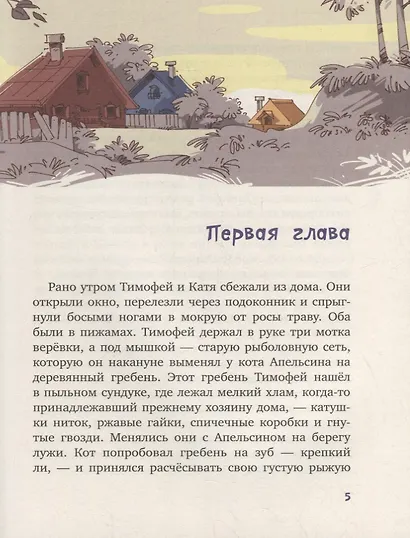 Первая глава

Рано утром Тимофей и Катя сбежали из дома. Они открыли окно, перелезли через подоконник и спрыгнули босыми ногами в мокрую от росы траву. Оба были в пижамах. Тимофей держал в руке три мотка верёвки, а под мышкой — старую рыболовную сеть, которую он накануне выменял у кота Апельсина на деревянный гребень. Этот гребень Тимофей нашёл в пыльном сундуке, где лежал мелкий хлам, когда-то принадлежавший прежнему хозяину дома, — катушки ниток, ржавые гайки, спичечные коробки и гнутые гвозди. Менялись они с Апельсином на берегу лужи. Кот попробовал гребень на зуб — крепкий ли, — и принялся расчёсывать свою густую рыжую

5